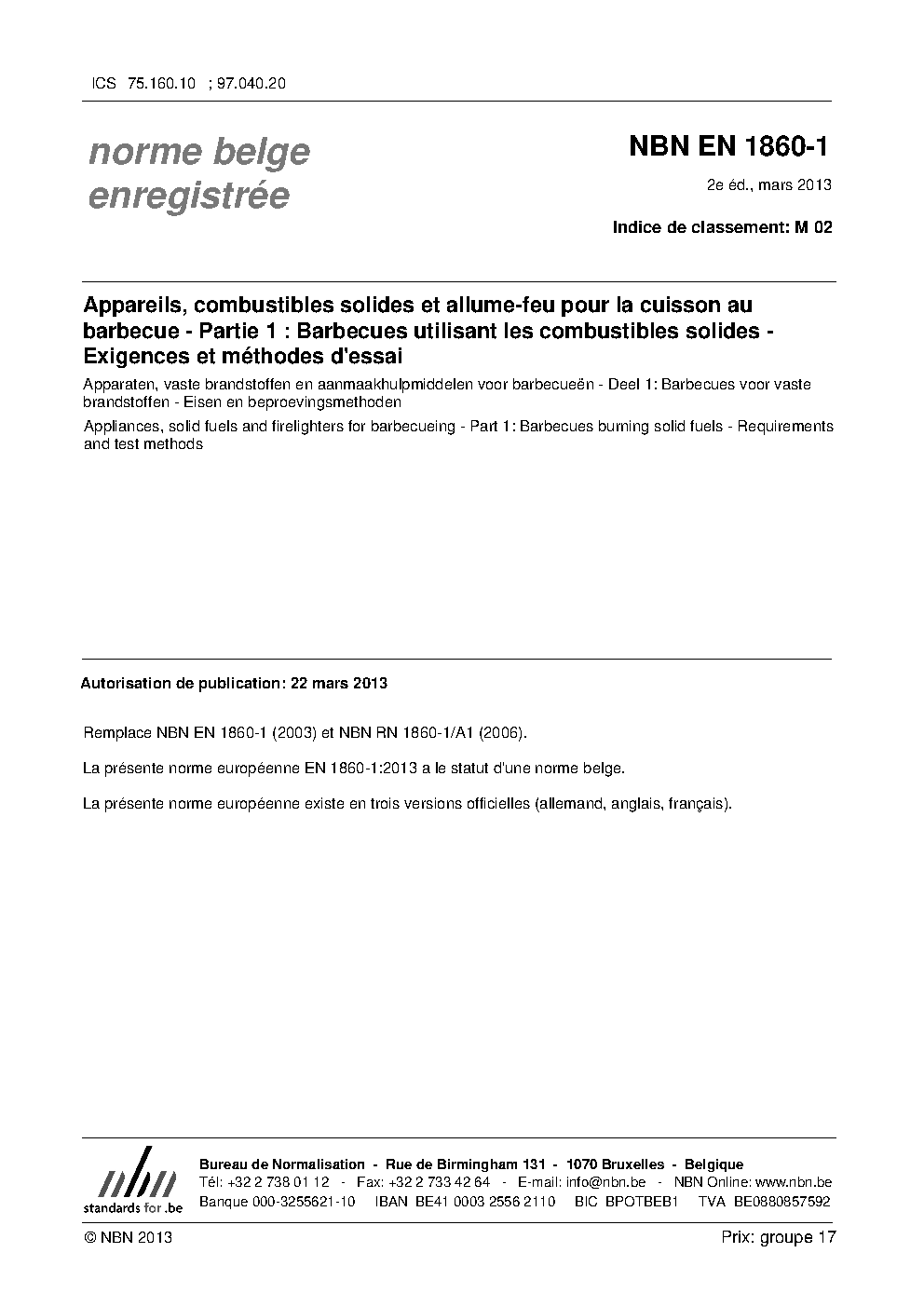 ICS 75.160.10 ; 97.040.20

norme belge enregistrée

NBN EN 1860-1

2e éd., mars 2013

Indice de classement: M 02

Appareils, combustibles solides et allume-feu pour la cuisson au barbecue - Partie 1 : Barbecues utilisant les combustibles solides - Exigences et méthodes d'essai

Apparaten, vaste brandstoffen en aanmaakhulpmiddelen voor barbecueën - Deel 1: Barbecues voor vaste brandstoffen - Eisen en beproevingsmethoden

Appliances, solid fuels and firelighters for barbecueing - Part 1: Barbecues burning solid fuels - Requirements and test methods

Autorisation de publication: 22 mars 2013

Remplace NBN EN 1860-1 (2003) et NBN RN 1860-1/A1 (2006).

La présente norme européenne EN 1860-1:2013 a le statut d'une norme belge.

La présente norme européenne existe en trois versions officielles (allemand, anglais, français).

nbn
standards for .be

Bureau de Normalisation - Rue de Birmingham 131 - 1070 Bruxelles - Belgique
Tél: +32 2 738 01 12 - Fax: +32 2 733 42 64 - E-mail: info@nbn.be - NBN Online: www.nbn.be
Banque 000-3255621-10 IBAN BE41 0003 2556 2110 BIC BPOTBEB1 TVA BE0880857592

© NBN 2013

Prix: groupe 17